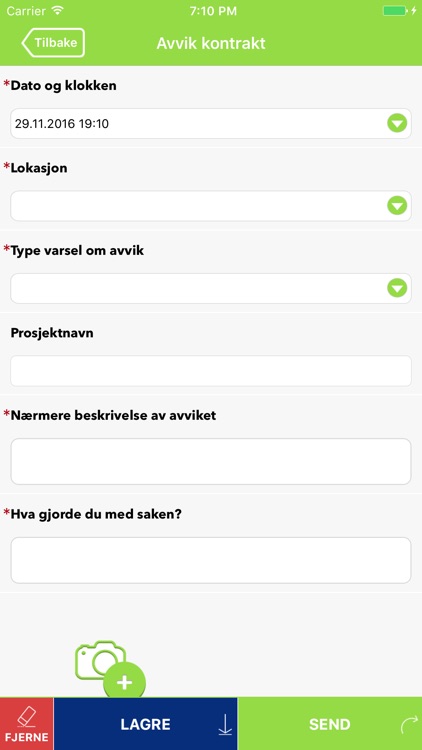 Carrier 7:10 PM

Tilbake

Avvik kontrakt

*Dato og klokken

29.11.2016 19:10

*Lokasjon

*Type varsel om avvik

Prosjektnavn

*Nærmere beskrivelse av avviket

*Hva gjorde du med saken?

+

FJERNE

LAGRE

SEND